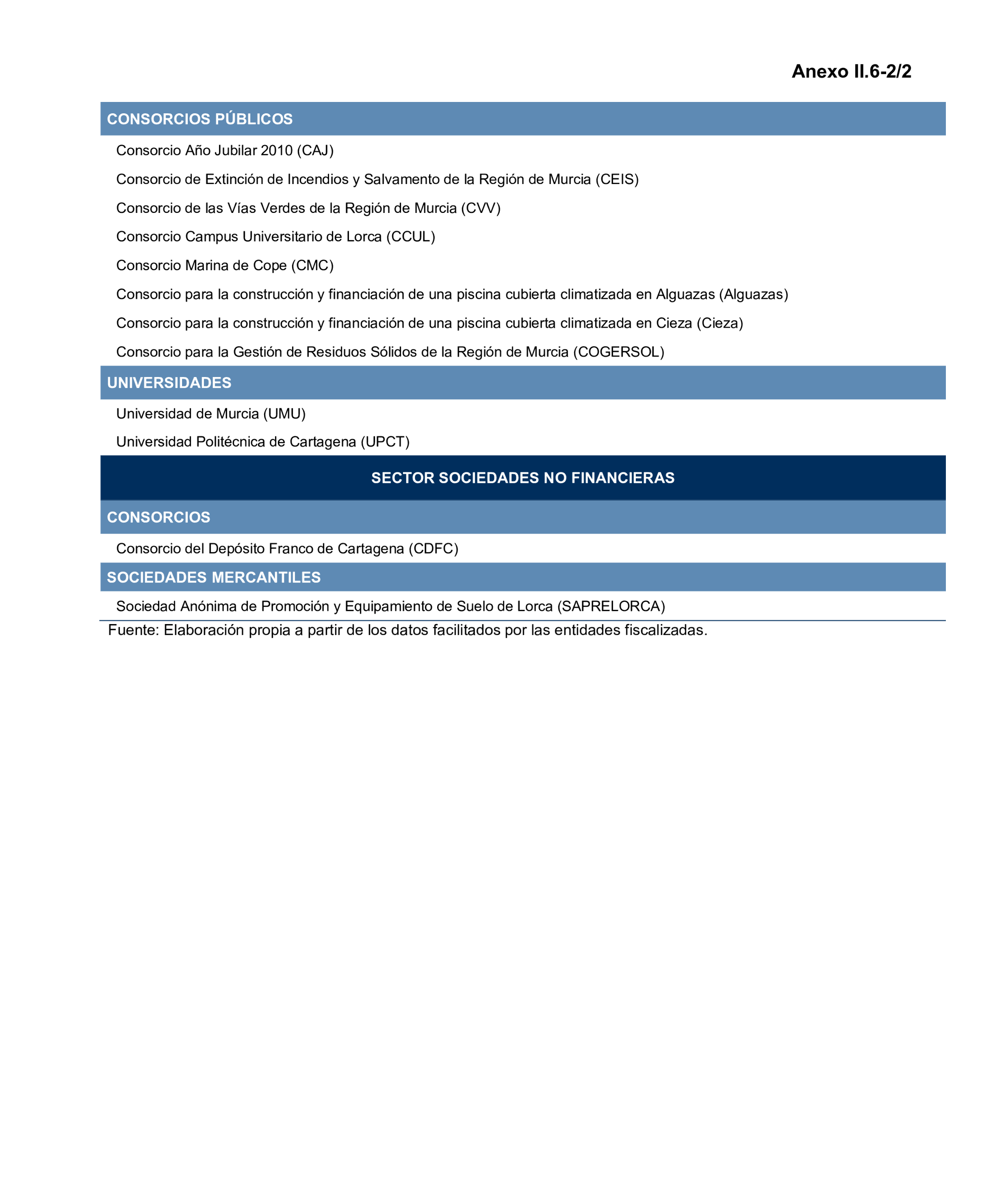 Anexo II.6-2/2

CONSORCIOS PÚBLICOS

Consorcio Año Jubilar 2010 (CAJ)

Consorcio de Extinción de Incendios y Salvamento de la Región de Murcia (CEIS)

Consorcio de las Vías Verdes de la Región de Murcia (CVV)

Consorcio Campus Universitario de Lorca (CCUL)

Consorcio Marina de Cope (CMC)

Consorcio para la construcción y financiación de una piscina cubierta climatizada en Alguazas (Alguazas)

Consorcio para la construcción y financiación de una piscina cubierta climatizada en Cieza (Cieza)

Consorcio para la Gestión de Residuos Sólidos de la Región de Murcia (COGERSOL)

UNIVERSIDADES

Universidad de Murcia (UMU)

Universidad Politécnica de Cartagena (UPCT)

SECTOR SOCIEDADES NO FINANCIERAS

CONSORCIOS

Consorcio del Depósito Franco de Cartagena (CDFC)

SOCIEDADES MERCANTILES

Sociedad Anónima de Promoción y Equipamiento de Suelo de Lorca (SAPRELORCA)

Fuente: Elaboración propia a partir de los datos facilitados por las entidades fiscalizadas.